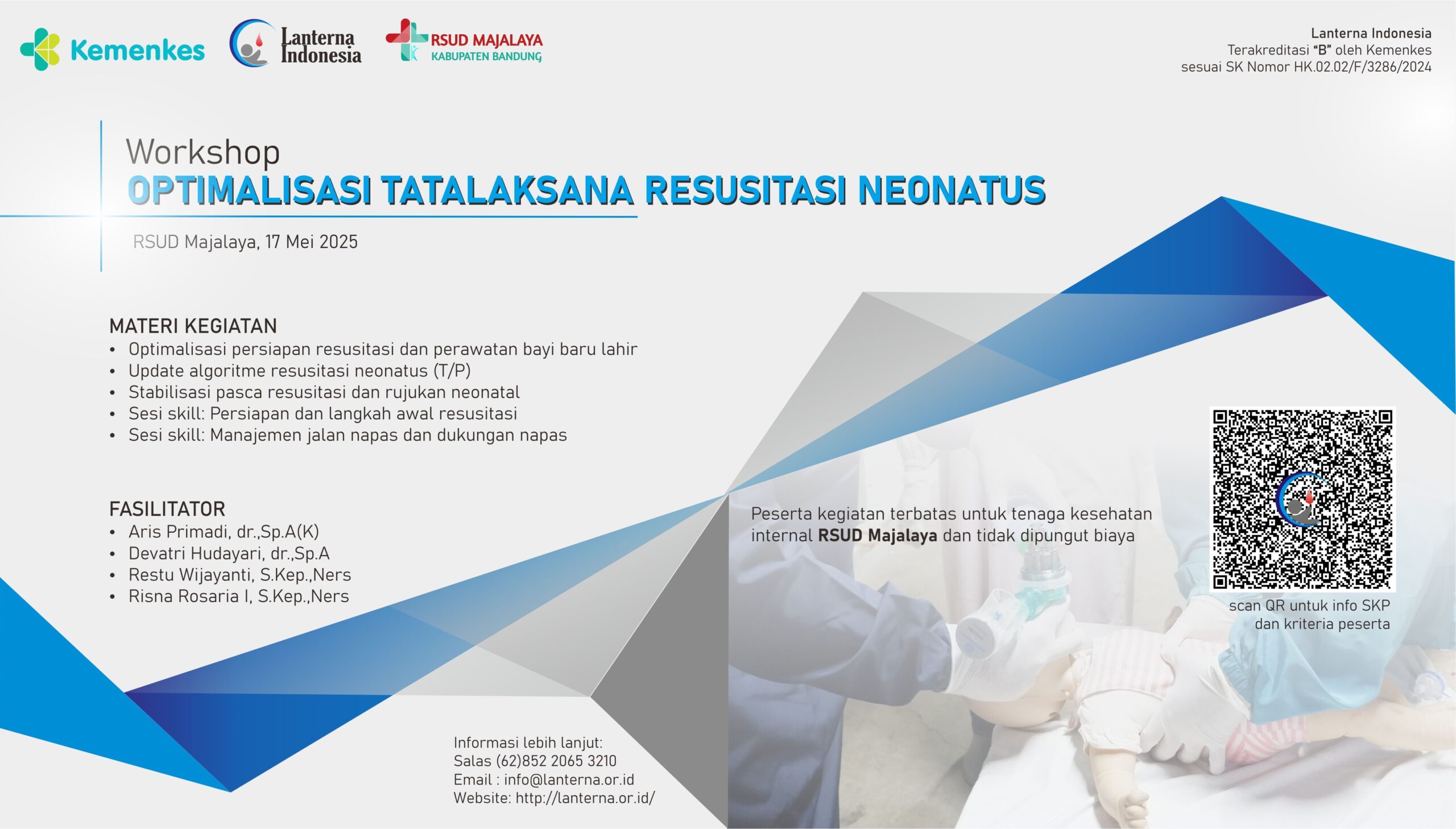 Kemenkes

Lanterna Indonesia

RSUD MAJALAYA
KABUPATEN BANDUNG

Lanterna Indonesia
Terakreditasi "B" oleh Kemenkes
sesuai SK Nomor HK.02.02/F/3286/2024

Workshop
OPTIMALISASI TATALAKSANA RESUSITASI NEONATUS

RSUD Majalaya, 17 Mei 2025

MATERI KEGIATAN
• Optimalisasi persiapan resusitasi dan perawatan bayi baru lahir
• Update algoritme resusitasi neonatus (T/P)
• Stabilisasi pasca resusitasi dan rujukan neonatal
• Sesi skill: Persiapan dan langkah awal resusitasi
• Sesi skill: Manajemen jalan napas dan dukungan napas

FASILITATOR
• Aris Primadi, dr.,Sp.A(K)
• Devatri Hudayari, dr.,Sp.A
• Restu Wijayanti, S.Kep.,Ners
• Risna Rosaria I, S.Kep.,Ners

Peserta kegiatan terbatas untuk tenaga kesehatan internal RSUD Majalaya dan tidak dipungut biaya

scan QR untuk info SKP dan kriteria peserta

Informasi lebih lanjut:
Salas (62)852 2065 3210
Email : info@lanterna.or.id
Website: http://lanterna.or.id/